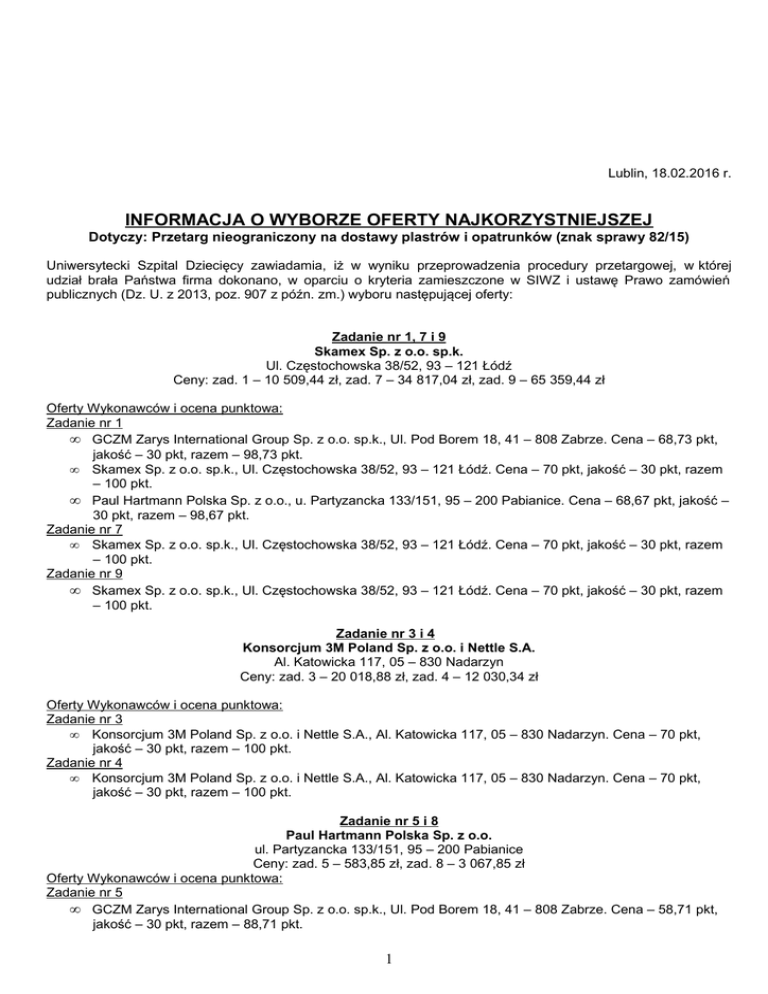 Lublin, 18.02.2016 r.

INFORMACJA O WYBORZE OFERTY NAJKORZYSTNIEJSZEJ
Dotyczy: Przetarg nieograniczony na dostawy plastrów i opatrunków (znak sprawy 82/15)

Uniwersytecki Szpital Dziecięcy zawiadamia, iż w wyniku przeprowadzenia procedury przetargowej, w której udział brała Państwa firma dokonano, w oparciu o kryteria zamieszczone w SIWZ i ustawę Prawo zamówień publicznych (Dz. U. z 2013, poz. 907 z późn. zm.) wyboru następującej oferty:

Zadanie nr 1, 7 i 9
Skamex Sp. z o.o. sp.k.
Ul. Częstochowska 38/52, 93 – 121 Łódź
Ceny: zad. 1 – 10 509,44 zł, zad. 7 – 34 817,04 zł, zad. 9 – 65 359,44 zł

Oferty Wykonawców i ocena punktowa:
Zadanie nr 1
∞ GCZM Zarys International Group Sp. z o.o. sp.k., Ul. Pod Borem 18, 41 – 808 Zabrze. Cena – 68,73 pkt, jakość – 30 pkt, razem – 98,73 pkt.
∞ Skamex Sp. z o.o. sp.k., Ul. Częstochowska 38/52, 93 – 121 Łódź. Cena – 70 pkt, jakość – 30 pkt, razem – 100 pkt.
∞ Paul Hartmann Polska Sp. z o.o., u. Partyzancka 133/151, 95 – 200 Pabianice. Cena – 68,67 pkt, jakość – 30 pkt, razem – 98,67 pkt.
Zadanie nr 7
∞ Skamex Sp. z o.o. sp.k., Ul. Częstochowska 38/52, 93 – 121 Łódź. Cena – 70 pkt, jakość – 30 pkt, razem – 100 pkt.
Zadanie nr 9
∞ Skamex Sp. z o.o. sp.k., Ul. Częstochowska 38/52, 93 – 121 Łódź. Cena – 70 pkt, jakość – 30 pkt, razem – 100 pkt.

Zadanie nr 3 i 4
Konsorcjum 3M Poland Sp. z o.o. i Nettle S.A.
Al. Katowicka 117, 05 – 830 Nadarzyn
Ceny: zad. 3 – 20 018,88 zł, zad. 4 – 12 030,34 zł

Oferty Wykonawców i ocena punktowa:
Zadanie nr 3
∞ Konsorcjum 3M Poland Sp. z o.o. i Nettle S.A., Al. Katowicka 117, 05 – 830 Nadarzyn. Cena – 70 pkt, jakość – 30 pkt, razem – 100 pkt.
Zadanie nr 4
∞ Konsorcjum 3M Poland Sp. z o.o. i Nettle S.A., Al. Katowicka 117, 05 – 830 Nadarzyn. Cena – 70 pkt, jakość – 30 pkt, razem – 100 pkt.

Zadanie nr 5 i 8
Paul Hartmann Polska Sp. z o.o.
ul. Partyzancka 133/151, 95 – 200 Pabianice
Ceny: zad. 5 – 583,85 zł, zad. 8 – 3 067,85 zł
Oferty Wykonawców i ocena punktowa:
Zadanie nr 5
∞ GCZM Zarys International Group Sp. z o.o. sp.k., Ul. Pod Borem 18, 41 – 808 Zabrze. Cena – 58,71 pkt, jakość – 30 pkt, razem – 88,71 pkt.

1